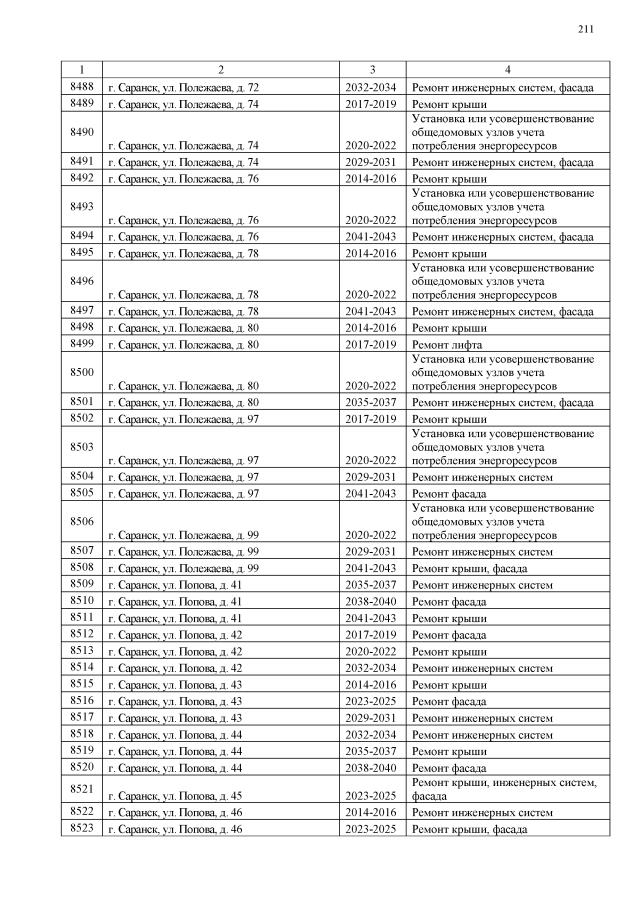 211

| 1 | 2 | 3 | 4 |
|---|---|---|---|
| 8488 | г. Саранск, ул. Полежаева, д. 72 | 2032-2034 | Ремонт инженерных систем, фасада |
| 8489 | г. Саранск, ул. Полежаева, д. 74 | 2017-2019 | Ремонт крыши |
| 8490 | г. Саранск, ул. Полежаева, д. 74 | 2020-2022 | Установка или усовершенствование общедомовых узлов учета потребления энергоресурсов |
| 8491 | г. Саранск, ул. Полежаева, д. 74 | 2029-2031 | Ремонт инженерных систем, фасада |
| 8492 | г. Саранск, ул. Полежаева, д. 76 | 2014-2016 | Ремонт крыши |
| 8493 | г. Саранск, ул. Полежаева, д. 76 | 2020-2022 | Установка или усовершенствование общедомовых узлов учета потребления энергоресурсов |
| 8494 | г. Саранск, ул. Полежаева, д. 76 | 2041-2043 | Ремонт инженерных систем, фасада |
| 8495 | г. Саранск, ул. Полежаева, д. 78 | 2014-2016 | Ремонт крыши |
| 8496 | г. Саранск, ул. Полежаева, д. 78 | 2020-2022 | Установка или усовершенствование общедомовых узлов учета потребления энергоресурсов |
| 8497 | г. Саранск, ул. Полежаева, д. 78 | 2041-2043 | Ремонт инженерных систем, фасада |
| 8498 | г. Саранск, ул. Полежаева, д. 80 | 2014-2016 | Ремонт крыши |
| 8499 | г. Саранск, ул. Полежаева, д. 80 | 2017-2019 | Ремонт лифта |
| 8500 | г. Саранск, ул. Полежаева, д. 80 | 2020-2022 | Установка или усовершенствование общедомовых узлов учета потребления энергоресурсов |
| 8501 | г. Саранск, ул. Полежаева, д. 80 | 2035-2037 | Ремонт инженерных систем, фасада |
| 8502 | г. Саранск, ул. Полежаева, д. 97 | 2017-2019 | Ремонт крыши |
| 8503 | г. Саранск, ул. Полежаева, д. 97 | 2020-2022 | Установка или усовершенствование общедомовых узлов учета потребления энергоресурсов |
| 8504 | г. Саранск, ул. Полежаева, д. 97 | 2029-2031 | Ремонт инженерных систем |
| 8505 | г. Саранск, ул. Полежаева, д. 97 | 2041-2043 | Ремонт фасада |
| 8506 | г. Саранск, ул. Полежаева, д. 99 | 2020-2022 | Установка или усовершенствование общедомовых узлов учета потребления энергоресурсов |
| 8507 | г. Саранск, ул. Полежаева, д. 99 | 2029-2031 | Ремонт инженерных систем |
| 8508 | г. Саранск, ул. Полежаева, д. 99 | 2041-2043 | Ремонт крыши, фасада |
| 8509 | г. Саранск, ул. Попова, д. 41 | 2035-2037 | Ремонт инженерных систем |
| 8510 | г. Саранск, ул. Попова, д. 41 | 2038-2040 | Ремонт фасада |
| 8511 | г. Саранск, ул. Попова, д. 41 | 2041-2043 | Ремонт крыши |
| 8512 | г. Саранск, ул. Попова, д. 42 | 2017-2019 | Ремонт фасада |
| 8513 | г. Саранск, ул. Попова, д. 42 | 2020-2022 | Ремонт крыши |
| 8514 | г. Саранск, ул. Попова, д. 42 | 2032-2034 | Ремонт инженерных систем |
| 8515 | г. Саранск, ул. Попова, д. 43 | 2014-2016 | Ремонт крыши |
| 8516 | г. Саранск, ул. Попова, д. 43 | 2023-2025 | Ремонт фасада |
| 8517 | г. Саранск, ул. Попова, д. 43 | 2029-2031 | Ремонт инженерных систем |
| 8518 | г. Саранск, ул. Попова, д. 44 | 2032-2034 | Ремонт инженерных систем |
| 8519 | г. Саранск, ул. Попова, д. 44 | 2035-2037 | Ремонт крыши |
| 8520 | г. Саранск, ул. Попова, д. 44 | 2038-2040 | Ремонт фасада |
| 8521 | г. Саранск, ул. Попова, д. 45 | 2023-2025 | Ремонт крыши, инженерных систем, фасада |
| 8522 | г. Саранск, ул. Попова, д. 46 | 2014-2016 | Ремонт инженерных систем |
| 8523 | г. Саранск, ул. Попова, д. 46 | 2023-2025 | Ремонт крыши, фасада |